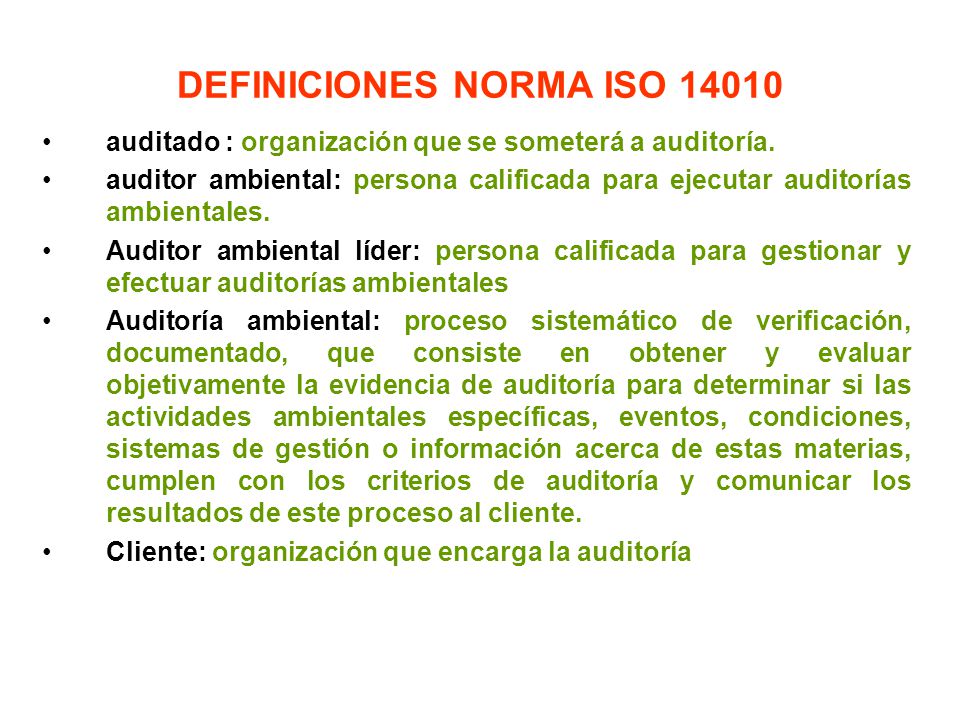 DEFINICIONES NORMA ISO 14010

• auditado : organización que se someterá a auditoría.

• auditor ambiental: persona calificada para ejecutar auditorías ambientales.

• Auditor ambiental líder: persona calificada para gestionar y efectuar auditorías ambientales

• Auditoría ambiental: proceso sistemático de verificación, documentado, que consiste en obtener y evaluar objetivamente la evidencia de auditoría para determinar si las actividades ambientales específicas, eventos, condiciones, sistemas de gestión o información acerca de estas materias, cumplen con los criterios de auditoría y comunicar los resultados de este proceso al cliente.

• Cliente: organización que encarga la auditoría